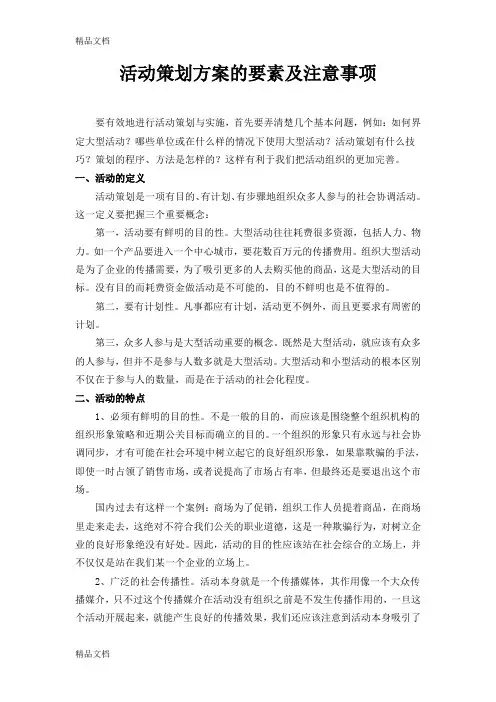 精品文档

活动策划方案的要素及注意事项

要有效地进行活动策划与实施，首先要弄清楚几个基本问题，例如：如何界定大型活动？哪些单位或在什么样的情况下使用大型活动？活动策划有什么技巧？策划的程序、方法是怎样的？这样有利于我们把活动组织的更加完善。

一、活动的定义

活动策划是一项有目的、有计划、有步骤地组织众多人参与的社会协调活动。这一定义要把握三个重要概念：

第一，活动要有鲜明的目的性。大型活动往往耗费很多资源，包括人力、物力。如一个产品要进入一个中心城市，要花数百万元的传播费用。组织大型活动是为了企业的传播需要，为了吸引更多的人去购买他的商品，这是大型活动的目标。没有目的而耗费资金做活动是不可能的，目的不鲜明也是不值得的。

第二，要有计划性。凡事都应有计划，活动更不例外，而且更要求有周密的计划。

第三，众多人参与是大型活动重要的概念。既然是大型活动，就应该有众多的人参与，但并不是参与人数多就是大型活动。大型活动和小型活动的根本区别不仅在于参与人的数量，而是在于活动的社会化程度。

二、活动的特点

1、必须有鲜明的目的性。不是一般的目的，而应该是围绕整个组织机构的组织形象策略和近期公关目标而确立的目的。一个组织的形象只有永远与社会协调同步，才有可能在社会环境中树立起它的良好组织形象，如果靠欺骗的手法，即使一时占领了销售市场，或者说提高了市场占有率，但最终还是要退出这个市场。

国内过去有这样一个案例：商场为了促销，组织工作人员提着商品，在商场里走来走去，这绝对不符合我们公关的职业道德，这是一种欺骗行为，对树立企业的良好形象绝没有好处。因此，活动的目的性应该站在社会综合的立场上，并不仅仅是站在我们某一个企业的立场上。

2、广泛的社会传播性。活动本身就是一个传播媒体，其作用像一个大众传播媒介，只不过这个传播媒介在活动没有组织之前是不发生传播作用的，一旦这个活动开展起来，就能产生良好的传播效果，我们还应该注意到活动本身吸引了

精品文档